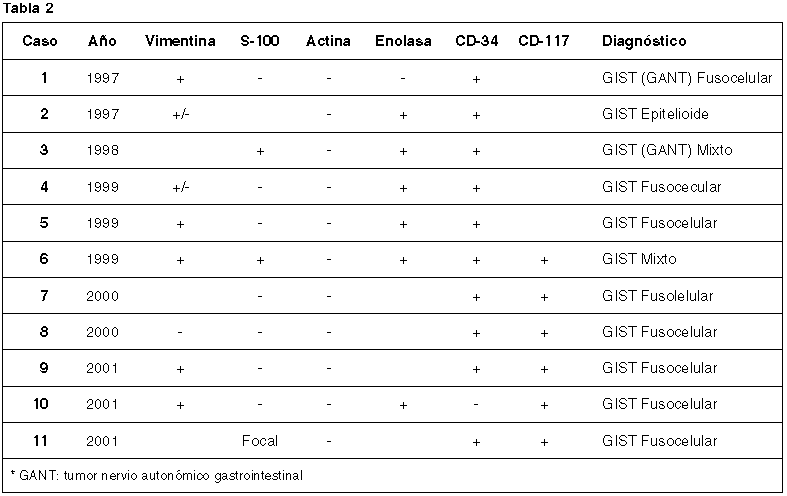 Tabla 2

| Caso | Año | Vimentina | S-100 | Actina | Enolasa | CD-34 | CD-117 | Diagnóstico |
|---|---|---|---|---|---|---|---|---|
| 1 | 1997 | + | - | - | - | + |  | GIST (GANT) Fusocelular |
| 2 | 1997 | +/- |  | - | + | + |  | GIST Epitelioide |
| 3 | 1998 |  | + | - | + | + |  | GIST (GANT) Mixto |
| 4 | 1999 | +/- | - | - | + | + |  | GIST Fusocecular |
| 5 | 1999 | + | - | - | + | + |  | GIST Fusocelular |
| 6 | 1999 | + | + | - | + | + | + | GIST Mixto |
| 7 | 2000 |  | - | - |  | + | + | GIST Fusolelular |
| 8 | 2000 | - | - | - |  | + | + | GIST Fusocelular |
| 9 | 2001 | + | - | - |  | + | + | GIST Fusocelular |
| 10 | 2001 | + | - | - | + | - | + | GIST Fusocelular |
| 11 | 2001 |  | Focal | - |  | + | + | GIST Fusocelular |

* GANT: tumor nervio autonómico gastrointestinal